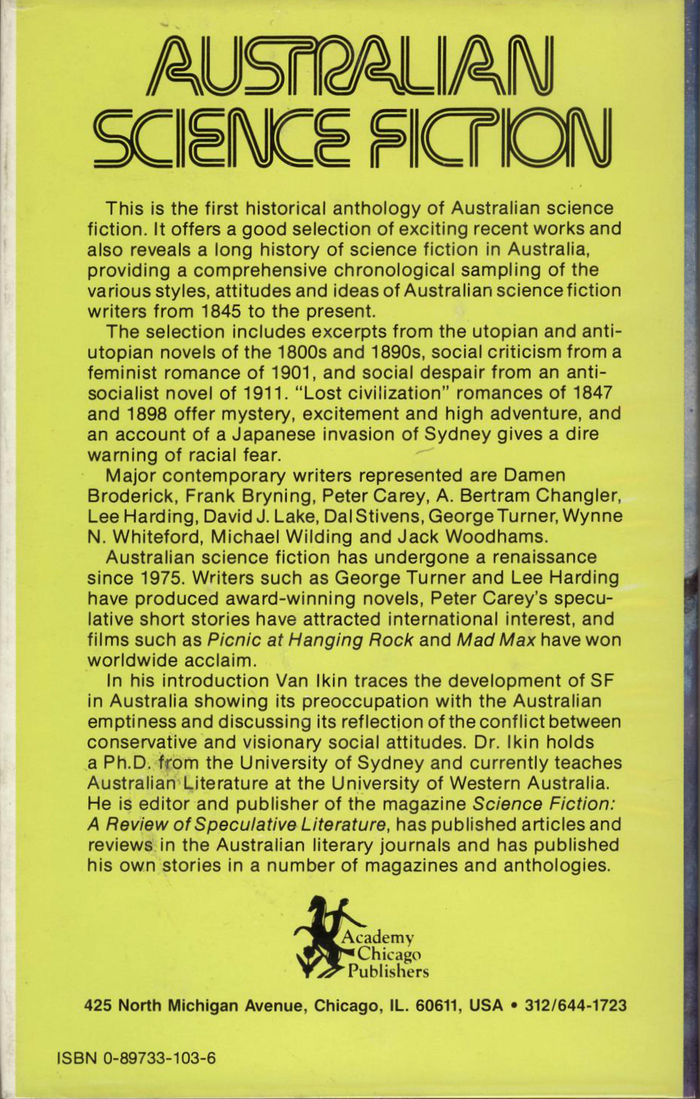 AUSTRALIAN SCIENCE FICTION

This is the first historical anthology of Australian science fiction. It offers a good selection of exciting recent works and also reveals a long history of science fiction in Australia, providing a comprehensive chronological sampling of the various styles, attitudes and ideas of Australian science fiction writers from 1845 to the present.

The selection includes excerpts from the utopian and anti-utopian novels of the 1800s and 1890s, social criticism from a feminist romance of 1901, and social despair from an anti-socialist novel of 1911. "Lost civilization" romances of 1847 and 1898 offer mystery, excitement and high adventure, and an account of a Japanese invasion of Sydney gives a dire warning of racial fear.

Major contemporary writers represented are Damen Broderick, Frank Bryning, Peter Carey, A. Bertram Changler, Lee Harding, David J. Lake, Dal Stivens, George Turner, Wynne N. Whiteford, Michael Wilding and Jack Woodhams.

Australian science fiction has undergone a renaissance since 1975. Writers such as George Turner and Lee Harding have produced award-winning novels, Peter Carey's speculative short stories have attracted international interest, and films such as Picnic at Hanging Rock and Mad Max have won worldwide acclaim.

In his introduction Van Ikin traces the development of SF in Australia showing its preoccupation with the Australian emptiness and discussing its reflection of the conflict between conservative and visionary social attitudes. Dr. Ikin holds a Ph.D. from the University of Sydney and currently teaches Australian Literature at the University of Western Australia. He is editor and publisher of the magazine Science Fiction: A Review of Speculative Literature, has published articles and reviews in the Australian literary journals and has published his own stories in a number of magazines and anthologies.

Academy
Chicago
Publishers

425 North Michigan Avenue, Chicago, IL. 60611, USA • 312/644-1723

ISBN 0-89733-103-6